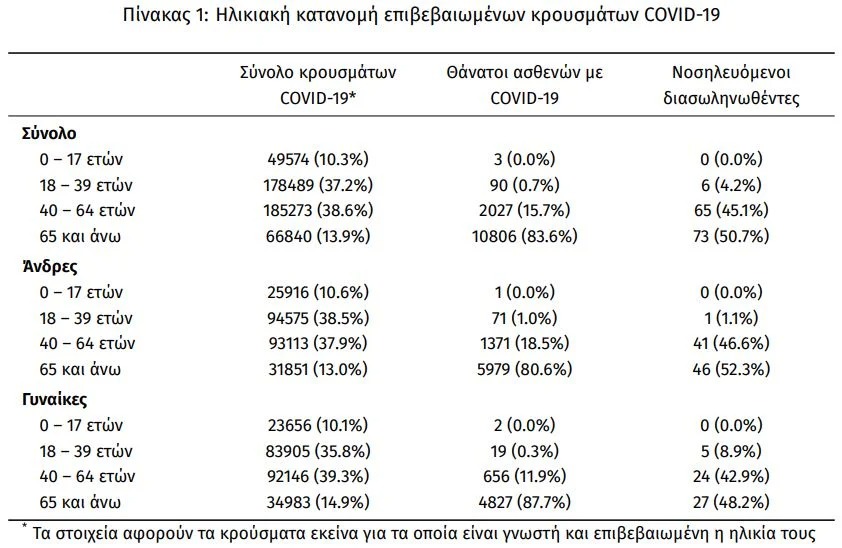 Πίνακας 1: Ηλικιακή κατανομή επιβεβαιωμένων κρουσμάτων COVID-19

| | Σύνολο κρουσμάτων COVID-19* | Θάνατοι ασθενών με COVID-19 | Νοσηλευόμενοι διασωληνωθέντες |
|---|---|---|---|
| **Σύνολο** | | | |
| 0 – 17 ετών | 49574 (10.3%) | 3 (0.0%) | 0 (0.0%) |
| 18 – 39 ετών | 178489 (37.2%) | 90 (0.7%) | 6 (4.2%) |
| 40 – 64 ετών | 185273 (38.6%) | 2027 (15.7%) | 65 (45.1%) |
| 65 και άνω | 66840 (13.9%) | 10806 (83.6%) | 73 (50.7%) |
| **Άνδρες** | | | |
| 0 – 17 ετών | 25916 (10.6%) | 1 (0.0%) | 0 (0.0%) |
| 18 – 39 ετών | 94575 (38.5%) | 71 (1.0%) | 1 (1.1%) |
| 40 – 64 ετών | 93113 (37.9%) | 1371 (18.5%) | 41 (46.6%) |
| 65 και άνω | 31851 (13.0%) | 5979 (80.6%) | 46 (52.3%) |
| **Γυναίκες** | | | |
| 0 – 17 ετών | 23656 (10.1%) | 2 (0.0%) | 0 (0.0%) |
| 18 – 39 ετών | 83905 (35.8%) | 19 (0.3%) | 5 (8.9%) |
| 40 – 64 ετών | 92146 (39.3%) | 656 (11.9%) | 24 (42.9%) |
| 65 και άνω | 34983 (14.9%) | 4827 (87.7%) | 27 (48.2%) |

* Τα στοιχεία αφορούν τα κρούσματα εκείνα για τα οποία είναι γνωστή και επιβεβαιωμένη η ηλικία τους